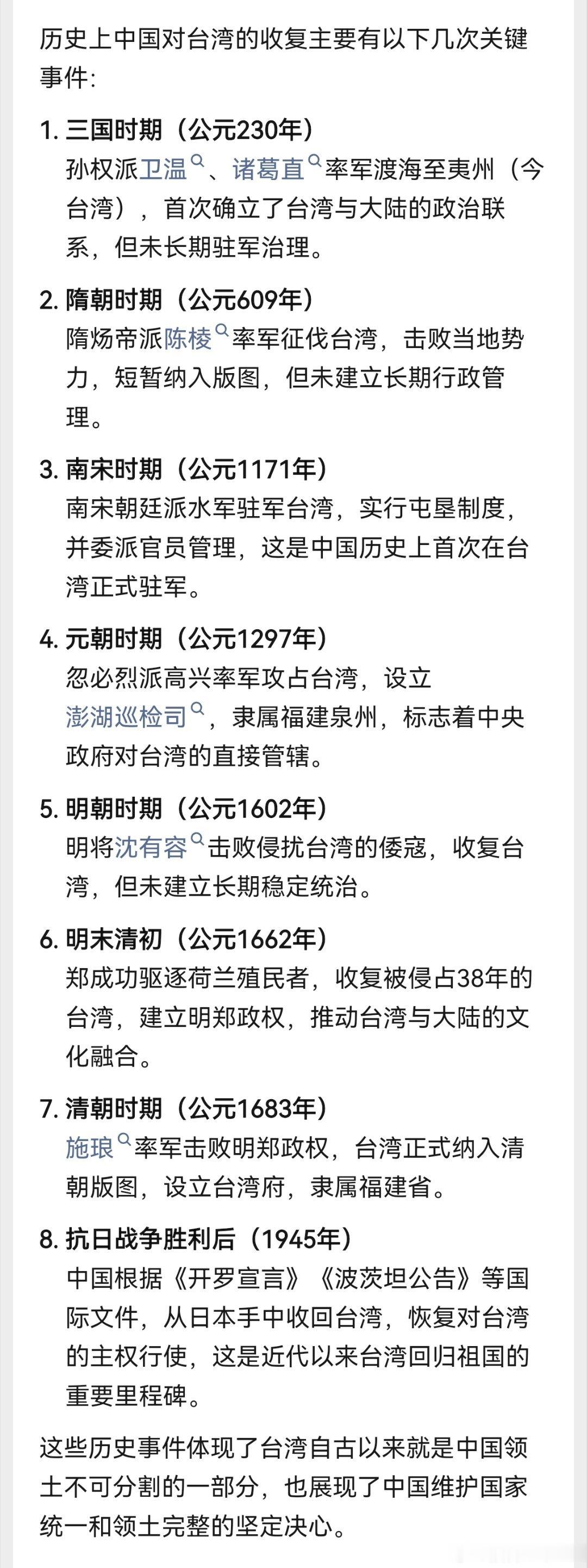 历史上中国对台湾的收复主要有以下几次关键事件:

1. 三国时期（公元230年）
孙权派卫温、诸葛直率军渡海至夷州（今台湾），首次确立了台湾与大陆的政治联系，但未长期驻军治理。

2. 隋朝时期（公元609年）
隋炀帝派陈棱率军征伐台湾，击败当地势力，短暂纳入版图，但未建立长期行政管理。

3. 南宋时期（公元1171年）
南宋朝廷派水军驻军台湾，实行屯垦制度，并委派官员管理，这是中国历史上首次在台湾正式驻军。

4. 元朝时期（公元1297年）
忽必烈派高兴率军攻占台湾，设立澎湖巡检司，隶属福建泉州，标志着中央政府对台湾的直接管辖。

5. 明朝时期（公元1602年）
明将沈有容击败侵扰台湾的倭寇，收复台湾，但未建立长期稳定统治。

6. 明末清初（公元1662年）
郑成功驱逐荷兰殖民者，收复被侵占38年的台湾，建立明郑政权，推动台湾与大陆的文化融合。

7. 清朝时期（公元1683年）
施琅率军击败明郑政权，台湾正式纳入清朝版图，设立台湾府，隶属福建省。

8. 抗日战争胜利后（1945年）
中国根据《开罗宣言》《波茨坦公告》等国际文件，从日本手中收回台湾，恢复对台湾的主权行使，这是近代以来台湾回归祖国的重要里程碑。

这些历史事件体现了台湾自古以来就是中国领土不可分割的一部分，也展现了中国维护国家统一和领土完整的坚定决心。